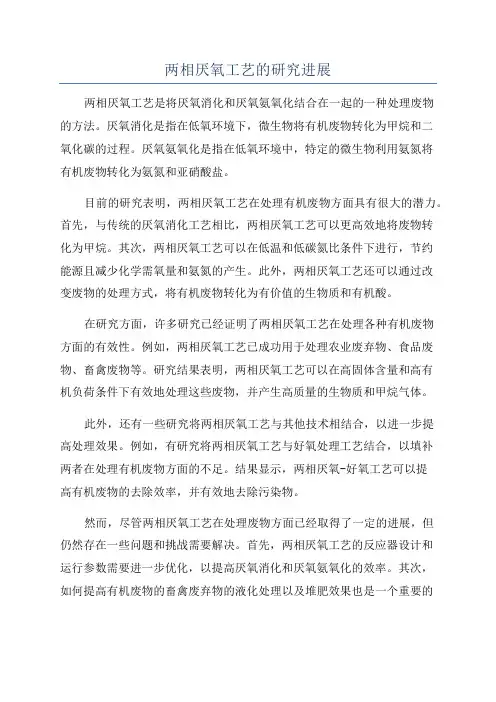 两相厌氧工艺的研究进展

两相厌氧工艺是将厌氧消化和厌氧氨氧化结合在一起的一种处理废物的方法。厌氧消化是指在低氧环境下，微生物将有机废物转化为甲烷和二氧化碳的过程。厌氧氨氧化是指在低氧环境中，特定的微生物利用氨氮将有机废物转化为氨氮和亚硝酸盐。

目前的研究表明，两相厌氧工艺在处理有机废物方面具有很大的潜力。首先，与传统的厌氧消化工艺相比，两相厌氧工艺可以更高效地将废物转化为甲烷。其次，两相厌氧工艺可以在低温和低碳氮比条件下进行，节约能源且减少化学需氧量和氨氮的产生。此外，两相厌氧工艺还可以通过改变废物的处理方式，将有机废物转化为有价值的生物质和有机酸。

在研究方面，许多研究已经证明了两相厌氧工艺在处理各种有机废物方面的有效性。例如，两相厌氧工艺已成功用于处理农业废弃物、食品废物、畜禽废物等。研究结果表明，两相厌氧工艺可以在高固体含量和高有机负荷条件下有效地处理这些废物，并产生高质量的生物质和甲烷气体。

此外，还有一些研究将两相厌氧工艺与其他技术相结合，以进一步提高处理效果。例如，有研究将两相厌氧工艺与好氧处理工艺结合，以填补两者在处理有机废物方面的不足。结果显示，两相厌氧-好氧工艺可以提高有机废物的去除效率，并有效地去除污染物。

然而，尽管两相厌氧工艺在处理废物方面已经取得了一定的进展，但仍然存在一些问题和挑战需要解决。首先，两相厌氧工艺的反应器设计和运行参数需要进一步优化，以提高厌氧消化和厌氧氨氧化的效率。其次，如何提高有机废物的畜禽废弃物的液化处理以及堆肥效果也是一个重要的